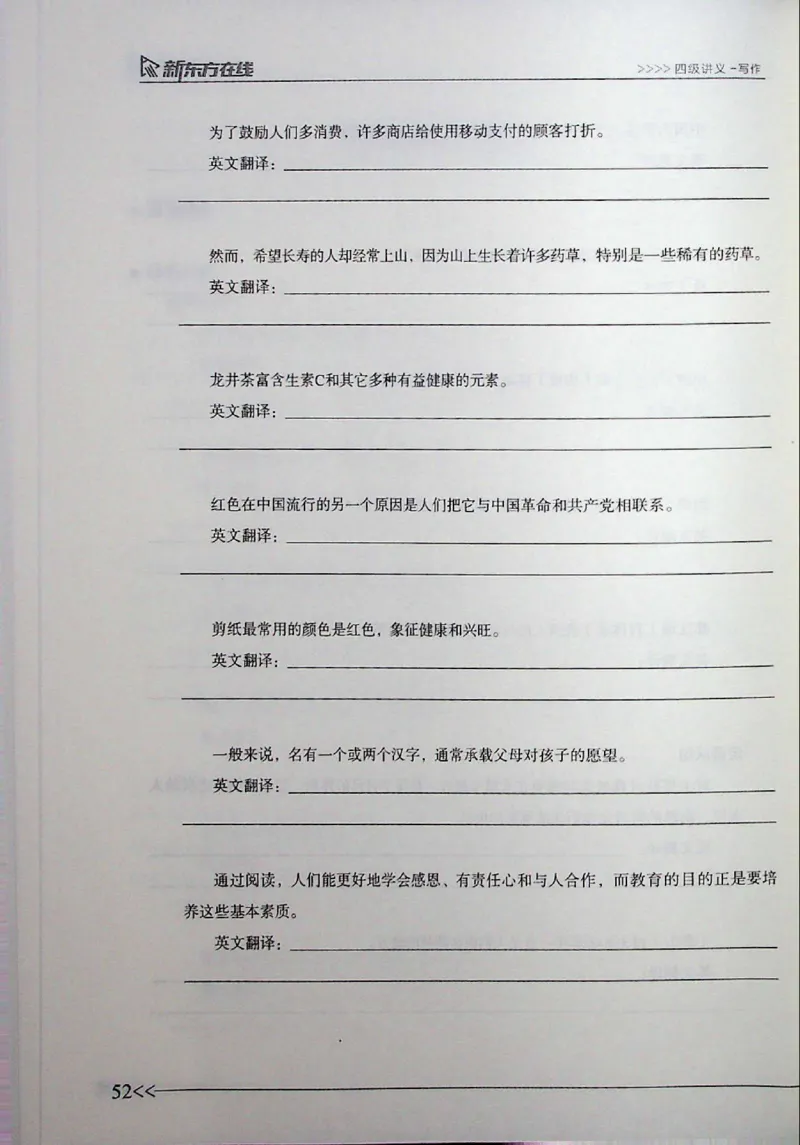 新东方在线

>>>> 四级讲义 -写作

为了鼓励人们多消费，许多商店给使用移动支付的顾客打折。
英文翻译：

然而，希望长寿的人却经常上山，因为山上生长着许多药草，特别是一些稀有的药草。
英文翻译：

龙井茶富含生素C和其它多种有益健康的元素。
英文翻译：

红色在中国流行的另一个原因是人们把它与中国革命和共产党相联系。
英文翻译：

剪纸最常用的颜色是红色，象征健康和兴旺。
英文翻译：

一般来说，名有一个或两个汉字，通常承载父母对孩子的愿望。
英文翻译：

通过阅读，人们能更好地学会感恩、有责任心和与人合作，而教育的目的正是要培养这些基本素质。
英文翻译：

52<<